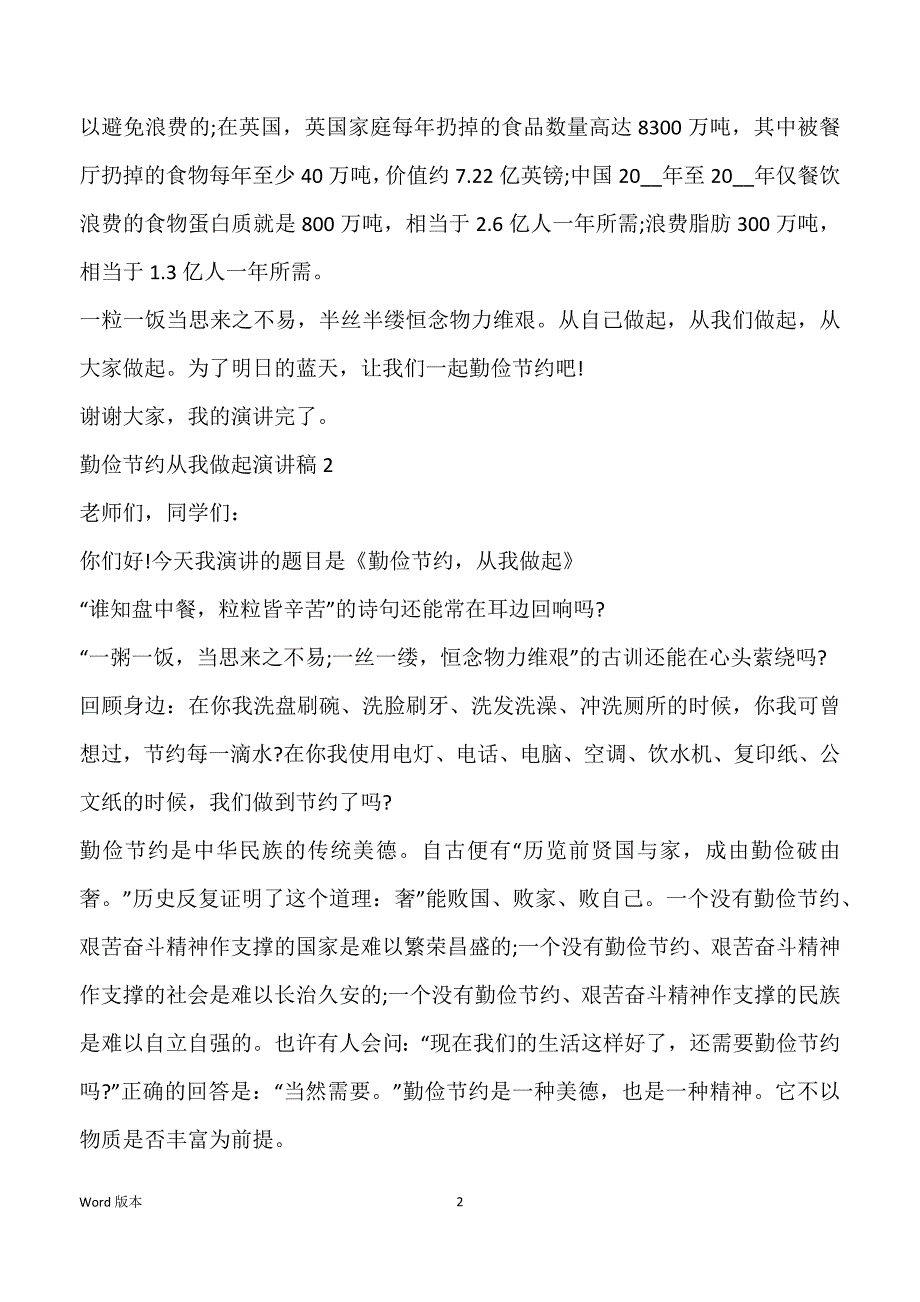 以避免浪费的;在英国，英国家庭每年扔掉的食品数量高达 8300 万吨，其中被餐厅扔掉的食物每年至少 40 万吨，价值约 7.22 亿英镑;中国 20__年至 20__年仅餐饮浪费的食物蛋白质就是 800 万吨，相当于 2.6 亿人一年所需;浪费脂肪 300 万吨，相当于 1.3 亿人一年所需。

一粒一饭当思来之不易，半丝半缕恒念物力维艰。从自己做起，从我们做起，从大家做起。为了明日的蓝天，让我们一起勤俭节约吧!

谢谢大家，我的演讲完了。

勤俭节约从我做起演讲稿 2

老师们，同学们：

你们好!今天我演讲的题目是《勤俭节约，从我做起》

“谁知盘中餐，粒粒皆辛苦”的诗句还能常在耳边回响吗?

“一粥一饭，当思来之不易;一丝一缕，恒念物力维艰”的古训还能在心头萦绕吗?

回顾身边：在你我洗盘刷碗、洗脸刷牙、洗发洗澡、冲洗厕所的时候，你我可曾想过，节约每一滴水?在你我使用电灯、电话、电脑、空调、饮水机、复印纸、公文纸的时候，我们做到节约了吗?

勤俭节约是中华民族的传统美德。自古便有“历览前贤国与家，成由勤俭破由奢。”历史反复证明了这个道理：奢”能败国、败家、败自己。一个没有勤俭节约、艰苦奋斗精神作支撑的国家是难以繁荣昌盛的;一个没有勤俭节约、艰苦奋斗精神作支撑的社会是难以长治久安的;一个没有勤俭节约、艰苦奋斗精神作支撑的民族是难以自立自强的。也许有人会问：“现在我们的生活这样好了，还需要勤俭节约吗?”正确的回答是：“当然需要。”勤俭节约是一种美德，也是一种精神。它不以物质是否丰富为前提。

Word 版本 2